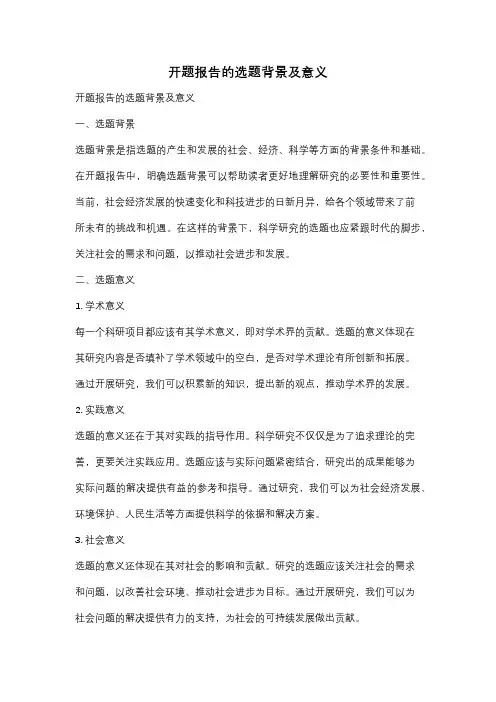 开题报告的选题背景及意义

开题报告的选题背景及意义

一、选题背景

选题背景是指选题的产生和发展的社会、经济、科学等方面的背景条件和基础。在开题报告中，明确选题背景可以帮助读者更好地理解研究的必要性和重要性。当前，社会经济发展的快速变化和科技进步的日新月异，给各个领域带来了前所未有的挑战和机遇。在这样的背景下，科学研究的选题也应紧跟时代的脚步，关注社会的需求和问题，以推动社会进步和发展。

二、选题意义

1. 学术意义

每一个科研项目都应该有其学术意义，即对学术界的贡献。选题的意义体现在其研究内容是否填补了学术领域中的空白，是否对学术理论有所创新和拓展。通过开展研究，我们可以积累新的知识，提出新的观点，推动学术界的发展。

2. 实践意义

选题的意义还在于其对实践的指导作用。科学研究不仅仅是为了追求理论的完善，更要关注实践应用。选题应该与实际问题紧密结合，研究出的成果能够为实际问题的解决提供有益的参考和指导。通过研究，我们可以为社会经济发展、环境保护、人民生活等方面提供科学的依据和解决方案。

3. 社会意义

选题的意义还体现在其对社会的影响和贡献。研究的选题应该关注社会的需求和问题，以改善社会环境、推动社会进步为目标。通过开展研究，我们可以为社会问题的解决提供有力的支持，为社会的可持续发展做出贡献。